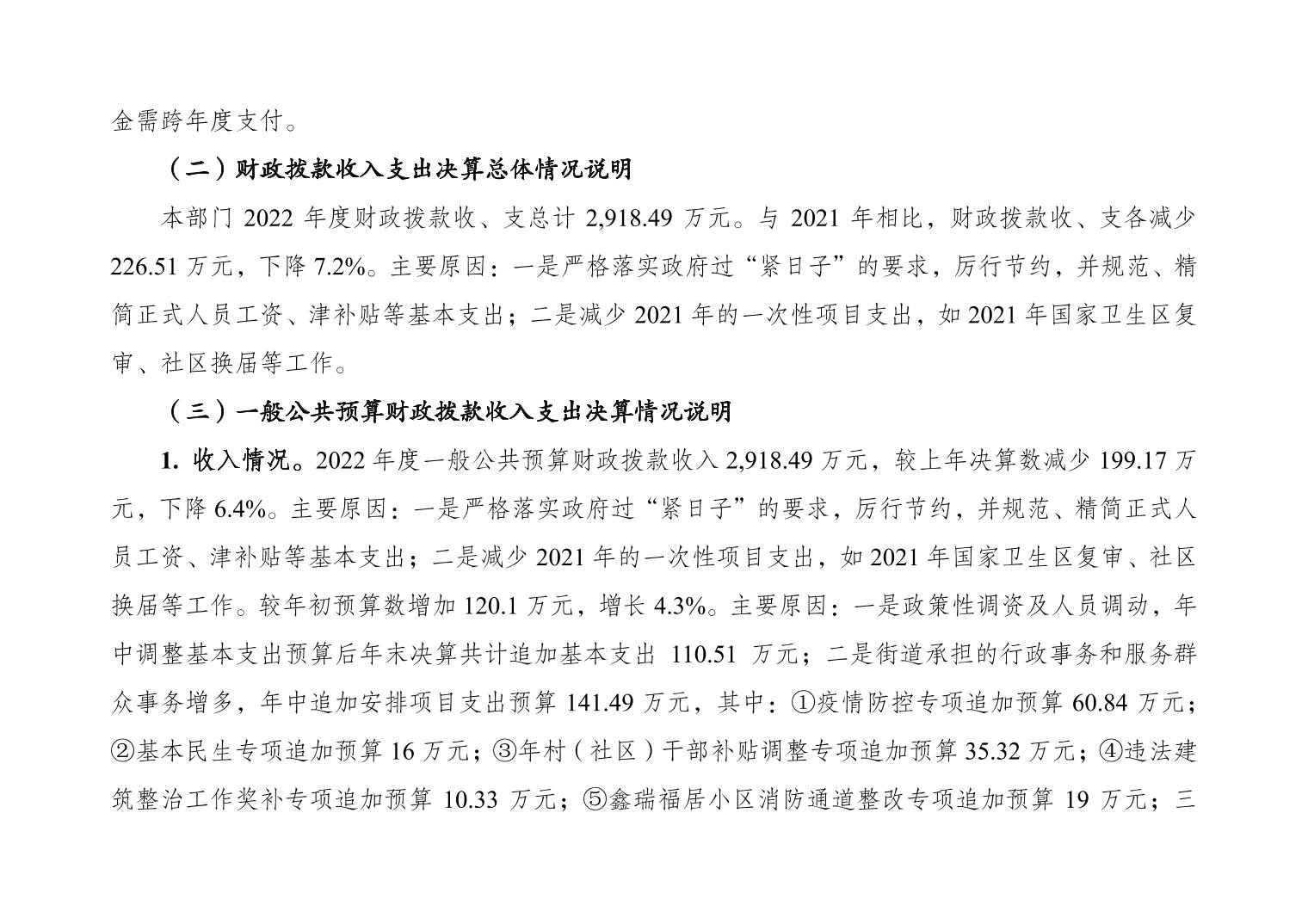 金需跨年度支付。

（二）财政拨款收入支出决算总体情况说明

本部门 2022 年度财政拨款收、支总计 2,918.49 万元。与 2021 年相比，财政拨款收、支各减少 226.51 万元，下降 7.2%。主要原因：一是严格落实政府过“紧日子”的要求，厉行节约，并规范、精简正式人员工资、津补贴等基本支出；二是减少 2021 年的一次性项目支出，如 2021 年国家卫生区复审、社区换届等工作。

（三）一般公共预算财政拨款收入支出决算情况说明

1. 收入情况。2022 年度一般公共预算财政拨款收入 2,918.49 万元，较上年决算数减少 199.17 万元，下降 6.4%。主要原因：一是严格落实政府过“紧日子”的要求，厉行节约，并规范、精简正式人员工资、津补贴等基本支出；二是减少 2021 年的一次性项目支出，如 2021 年国家卫生区复审、社区换届等工作。较年初预算数增加 120.1 万元，增长 4.3%。主要原因：一是政策性调资及人员调动，年中调整基本支出预算后年末决算共计追加基本支出 110.51 万元；二是街道承担的行政事务和服务群众事务增多，年中追加安排项目支出预算 141.49 万元，其中：①疫情防控专项追加预算 60.84 万元；②基本民生专项追加预算 16 万元；③年村（社区）干部补贴调整专项追加预算 35.32 万元；④违法建筑整治工作奖补专项追加预算 10.33 万元；⑤鑫瑞福居小区消防通道整改专项追加预算 19 万元；三